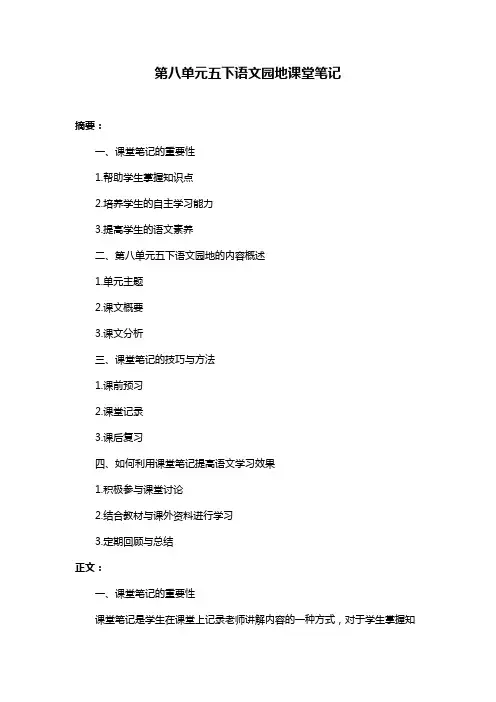 第八单元五下语文园地课堂笔记

摘要：

一、课堂笔记的重要性

1.帮助学生掌握知识点

2.培养学生的自主学习能力

3.提高学生的语文素养

二、第八单元五下语文园地的内容概述

1.单元主题

2.课文概要

3.课文分析

三、课堂笔记的技巧与方法

1.课前预习

2.课堂记录

3.课后复习

四、如何利用课堂笔记提高语文学习效果

1.积极参与课堂讨论

2.结合教材与课外资料进行学习

3.定期回顾与总结

正文：

一、课堂笔记的重要性

课堂笔记是学生在课堂上记录老师讲解内容的一种方式，对于学生掌握知